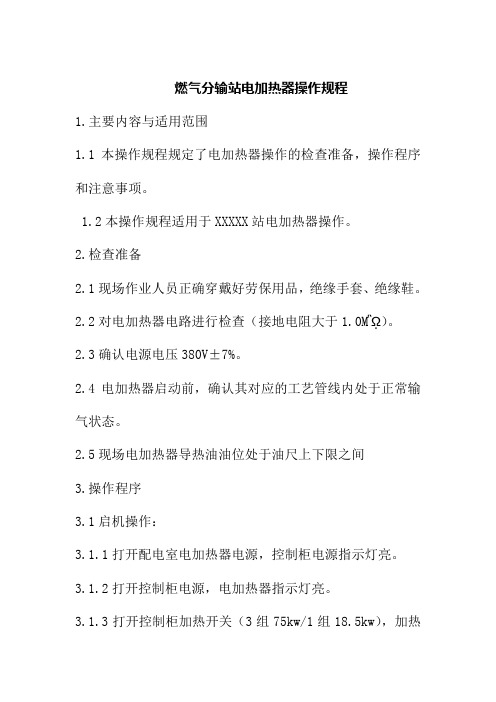 燃气分输站电加热器操作规程

1.主要内容与适用范围

1.1 本操作规程规定了电加热器操作的检查准备，操作程序和注意事项。

1.2 本操作规程适用于 XXXXX 站电加热器操作。

2.检查准备

2.1 现场作业人员正确穿戴好劳保用品，绝缘手套、绝缘鞋。

2.2 对电加热器电路进行检查（接地电阻大于 1.0MΩ）。

2.3 确认电源电压 380V±7%。

2.4 电加热器启动前，确认其对应的工艺管线内处于正常输气状态。

2.5 现场电加热器导热油油位处于油尺上下限之间

3.操作程序

3.1 启机操作：

3.1.1 打开配电室电加热器电源，控制柜电源指示灯亮。

3.1.2 打开控制柜电源，电加热器指示灯亮。

3.1.3 打开控制柜加热开关（3 组 75kw/1 组 18.5kw），加热